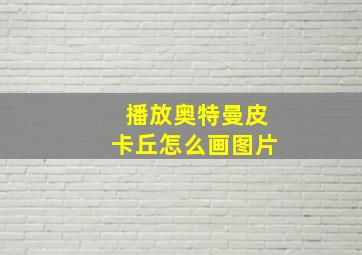 播放奥特曼皮卡丘怎么画图片